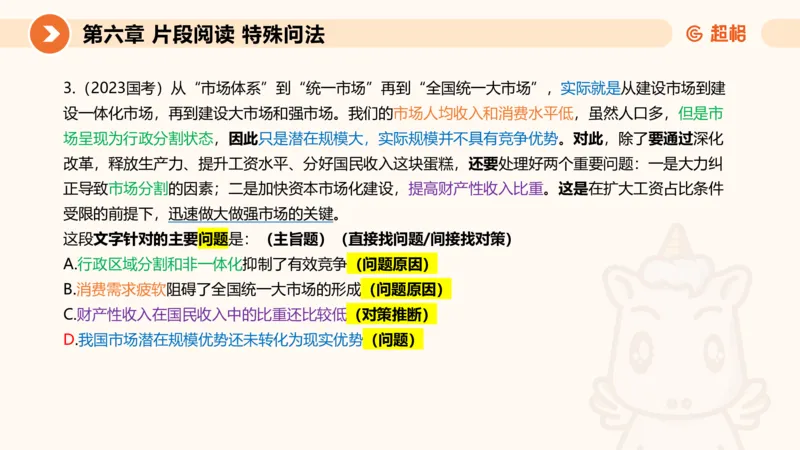 第六章 片段阅读 特殊问法

超格

3.（2023国考）从“市场体系”到“统一市场”再到“全国统一大市场”，实际就是从建设市场到建设一体化市场，再到建设大市场和强市场。我们的市场人均收入和消费水平低，虽然人口多，但是市场呈现为行政分割状态，因此只是潜在规模大，实际规模并不具有竞争优势。对此，除了要通过深化改革，释放生产力、提升工资水平、分好国民收入这块蛋糕，还要处理好两个重要问题：一是大力纠正导致市场分割的因素；二是加快资本市场化建设，提高财产性收入比重。这是在扩大工资占比条件受限的前提下，迅速做大做强市场的关键。

这段文字针对的主要问题是：（主旨题）（直接找问题/间接找对策）

A.行政区域分割和非一体化抑制了有效竞争（问题原因）

B.消费需求疲软阻碍了全国统一大市场的形成（问题原因）

C.财产性收入在国民收入中的比重还比较低（对策推断）

D.我国市场潜在规模优势还未转化为现实优势（问题）